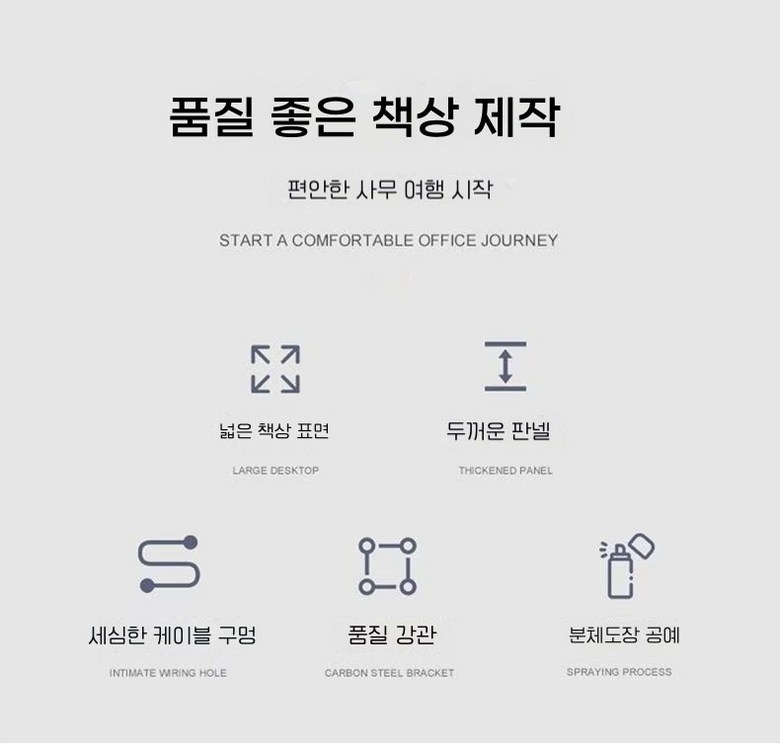 품질 좋은 책상 제작

편안한 사무 여행 시작

START A COMFORTABLE OFFICE JOURNEY

넓은 책상 표면

LARGE DESKTOP

두꺼운 판넬

THICKENED PANEL

세심한 케이블 구멍

INTIMATE WIRING HOLE

품질 강관

CARBON STEEL BRACKET

분체도장 공예

SPRAYING PROCESS